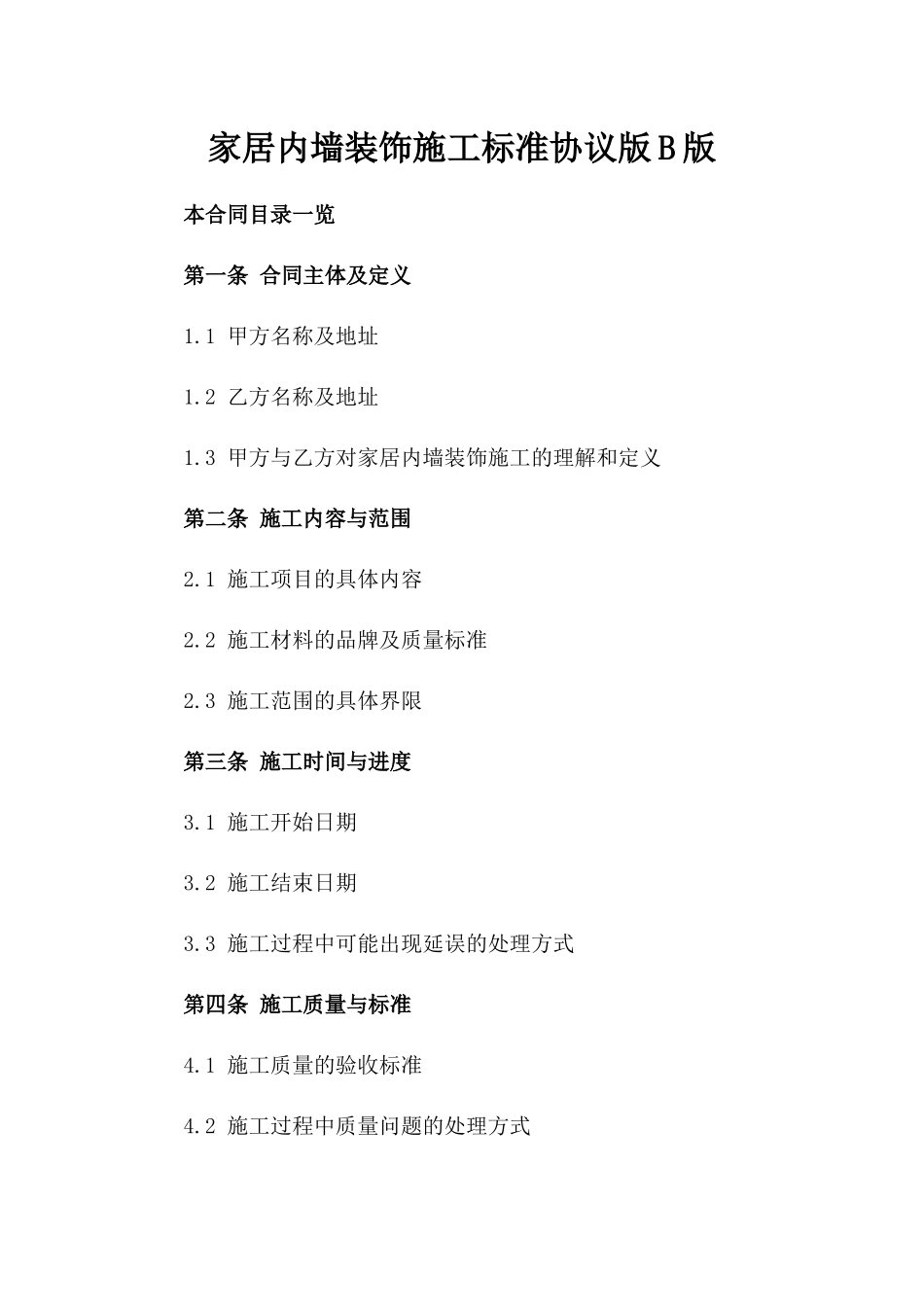 家居内墙装饰施工标准协议版B版

本合同目录一览

第一条 合同主体及定义

1.1 甲方名称及地址

1.2 乙方名称及地址

1.3 甲方与乙方对家居内墙装饰施工的理解和定义

第二条 施工内容与范围

2.1 施工项目的具体内容

2.2 施工材料的品牌及质量标准

2.3 施工范围的具体界限

第三条 施工时间与进度

3.1 施工开始日期

3.2 施工结束日期

3.3 施工过程中可能出现延误的处理方式

第四条 施工质量与标准

4.1 施工质量的验收标准

4.2 施工过程中质量问题的处理方式